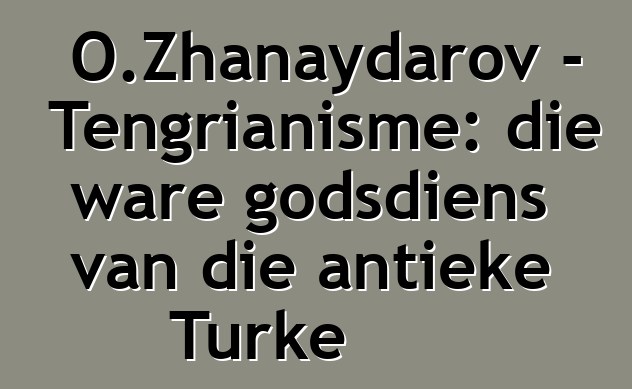 O.Zhanaydarov - Tengrianisme: die ware godsdiens van die antieke Turke